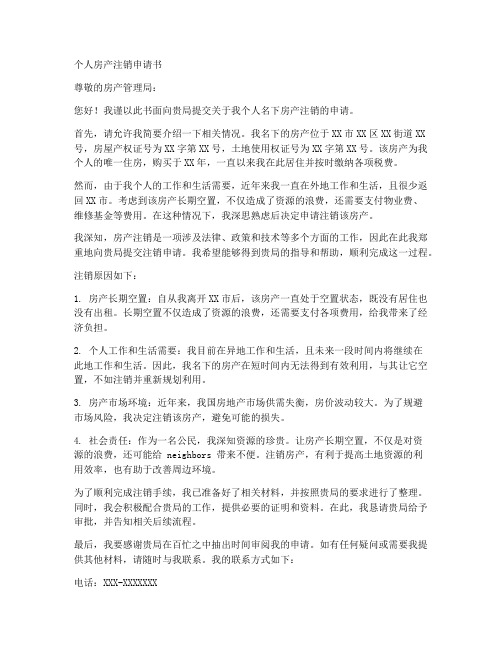 个人房产注销申请书

尊敬的房产管理局：

您好！我谨以此书面向贵局提交关于我个人名下房产注销的申请。

首先，请允许我简要介绍一下相关情况。我名下的房产位于XX市XX区XX街道XX号，房屋产权证号为XX字第XX号，土地使用权证号为XX字第XX号。该房产为我个人的唯一住房，购买于XX年，一直以来我在此居住并按时缴纳各项税费。

然而，由于我个人的工作和生活需要，近年来我一直在外地工作和生活，且很少返回XX市。考虑到该房产长期空置，不仅造成了资源的浪费，还需要支付物业费、维修基金等费用。在这种情况下，我深思熟虑后决定申请注销该房产。

我深知，房产注销是一项涉及法律、政策和技术等多个方面的工作，因此在此我郑重地向贵局提交注销申请。我希望能够得到贵局的指导和帮助，顺利完成这一过程。

注销原因如下：

1. 房产长期空置：自从我离开XX市后，该房产一直处于空置状态，既没有居住也没有出租。长期空置不仅造成了资源的浪费，还需要支付各项费用，给我带来了经济负担。

2. 个人工作和生活需要：我目前在异地工作和生活，且未来一段时间内将继续在此地工作和生活。因此，我名下的房产在短时间内无法得到有效利用，与其让它空置，不如注销并重新规划利用。

3. 房产市场环境：近年来，我国房地产市场供需失衡，房价波动较大。为了规避市场风险，我决定注销该房产，避免可能的损失。

4. 社会责任：作为一名公民，我深知资源的珍贵。让房产长期空置，不仅是对资源的浪费，还可能给 neighbors 带来不便。注销房产，有利于提高土地资源的利用效率，也有助于改善周边环境。

为了顺利完成注销手续，我已准备好了相关材料，并按照贵局的要求进行了整理。同时，我会积极配合贵局的工作，提供必要的证明和资料。在此，我恳请贵局给予审批，并告知相关后续流程。

最后，我要感谢贵局在百忙之中抽出时间审阅我的申请。如有任何疑问或需要我提供其他材料，请随时与我联系。我的联系方式如下：

电话：XXX-XXXXXXX